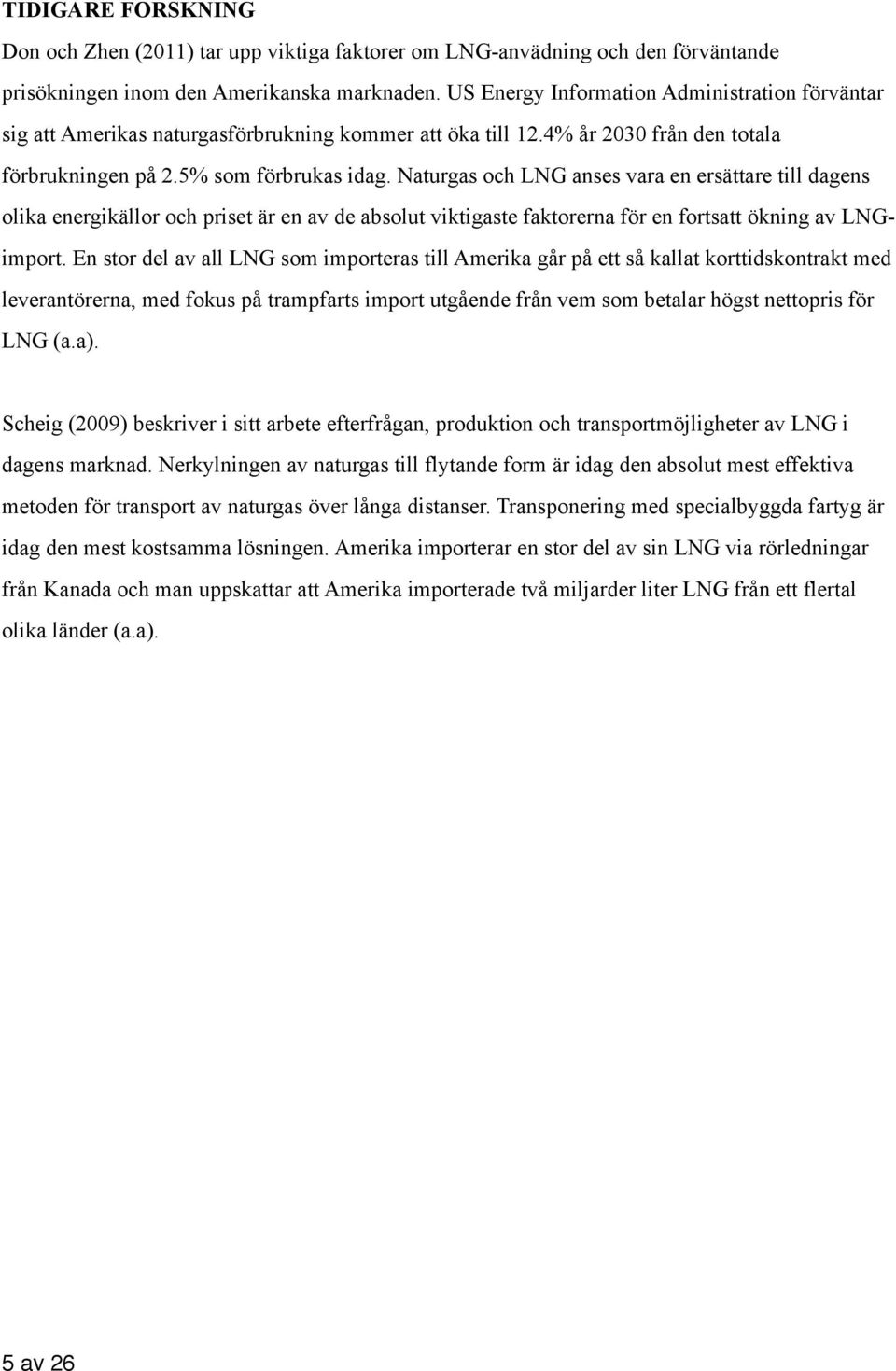 TIDIGARE FORSKNING

Don och Zhen (2011) tar upp viktiga faktorer om LNG-användning och den förväntande prisökningen inom den Amerikanska marknaden. US Energy Information Administration förväntar sig att Amerikas naturgasförbrukning kommer att öka till 12.4% år 2030 från den totala förbrukningen på 2.5% som förbrukas idag. Naturgas och LNG anses vara en ersättare till dagens olika energikällor och priset är en av de absolut viktigaste faktorerna för en fortsatt ökning av LNG-import. En stor del av all LNG som importeras till Amerika går på ett så kallat korttidskontrakt med leverantörerna, med fokus på trampfarts import utgående från vem som betalar högst nettopris för LNG (a.a).

Scheig (2009) beskriver i sitt arbete efterfrågan, produktion och transportmöjligheter av LNG i dagens marknad. Nerkylningen av naturgas till flytande form är idag den absolut mest effektiva metoden för transport av naturgas över långa distanser. Transponering med specialbyggda fartyg är idag den mest kostsamma lösningen. Amerika importerar en stor del av sin LNG via rörledningar från Kanada och man uppskattar att Amerika importerade två miljarder liter LNG från ett flertal olika länder (a.a).

5 av 26